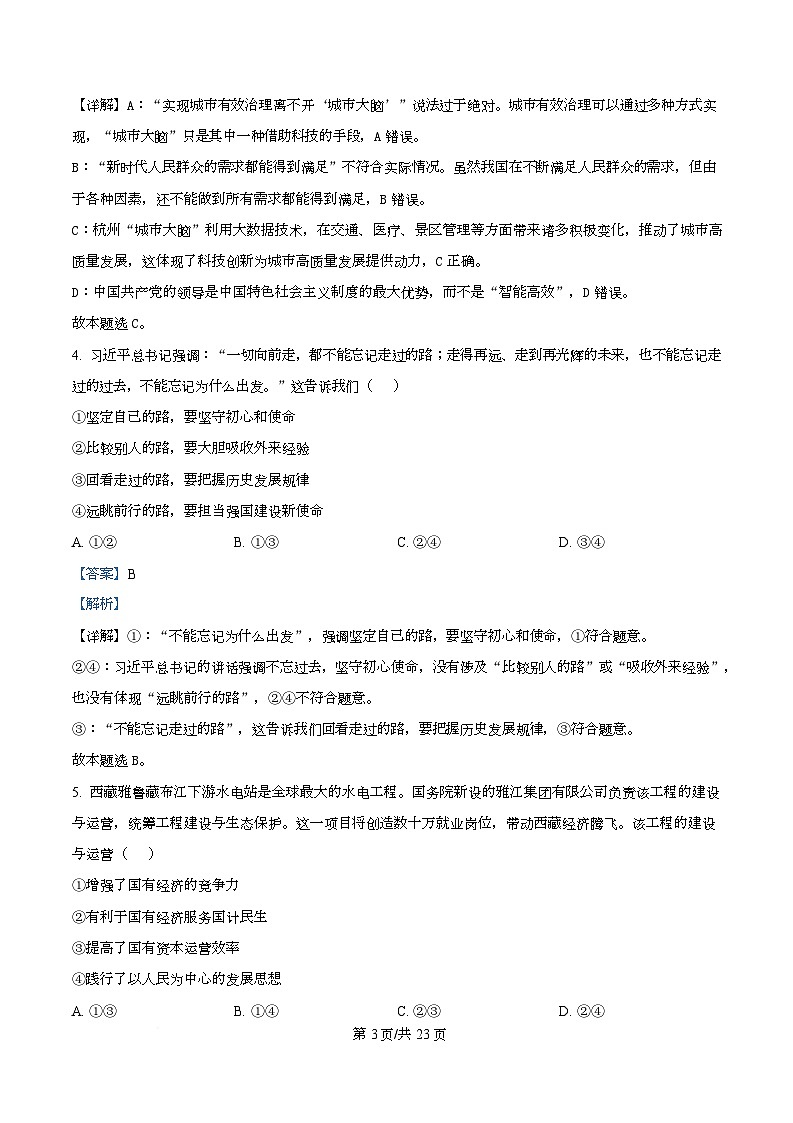 【详解】A：“实现城市有效治理离不开‘城市大脑’”说法过于绝对。城市有效治理可以通过多种方式实现，“城市大脑”只是其中一种借助科技的手段，A 错误。

B：“新时代人民群众的需求都能得到满足”不符合实际情况。虽然我国在不断满足人民群众的需求，但由于各种因素，还不能做到所有需求都能得到满足，B 错误。

C：杭州“城市大脑”利用大数据技术，在交通、医疗、景区管理等方面带来诸多积极变化，推动了城市高质量发展，这体现了科技创新为城市高质量发展提供动力，C 正确。

D：中国共产党的领导是中国特色社会主义制度的最大优势，而不是“智能高效”，D 错误。

故本题选 C。

4. 习近平总书记强调：“一切向前走，都不能忘记走过的路；走得再远、走到再光辉的未来，也不能忘记走过的过去，不能忘记为什么出发。”这告诉我们（    ）

①坚定自己的路，要坚守初心和使命

②比较别人的路，要大胆吸收外来经验

③回看走过的路，要把握历史发展规律

④远眺前行的路，要担当强国建设新使命

A. ①②　　B. ①③　　C. ②④　　D. ③④

【答案】B

【解析】

【详解】①：“不能忘记为什么出发”，强调坚定自己的路，要坚守初心和使命，①符合题意。

②④：习近平总书记的讲话强调不忘过去，坚守初心使命，没有涉及“比较别人的路”或“吸收外来经验”，也没有体现“远眺前行的路”，②④不符合题意。

③：“不能忘记走过的路”，这告诉我们回看走过的路，要把握历史发展规律，③符合题意。

故本题选 B。

5. 西藏雅鲁藏布江下游水电站是全球最大的水电工程。国务院新设的雅江集团有限公司负责该工程的建设与运营，统筹工程建设与生态保护。这一项目将创造数十万就业岗位，带动西藏经济腾飞。该工程的建设与运营（    ）

①增强了国有经济的竞争力

②有利于国有经济服务国计民生

③提高了国有资本运营效率

④践行了以人民为中心的发展思想

A. ①③　　B. ①④　　C. ②③　　D. ②④

第 3 页/共 23 页